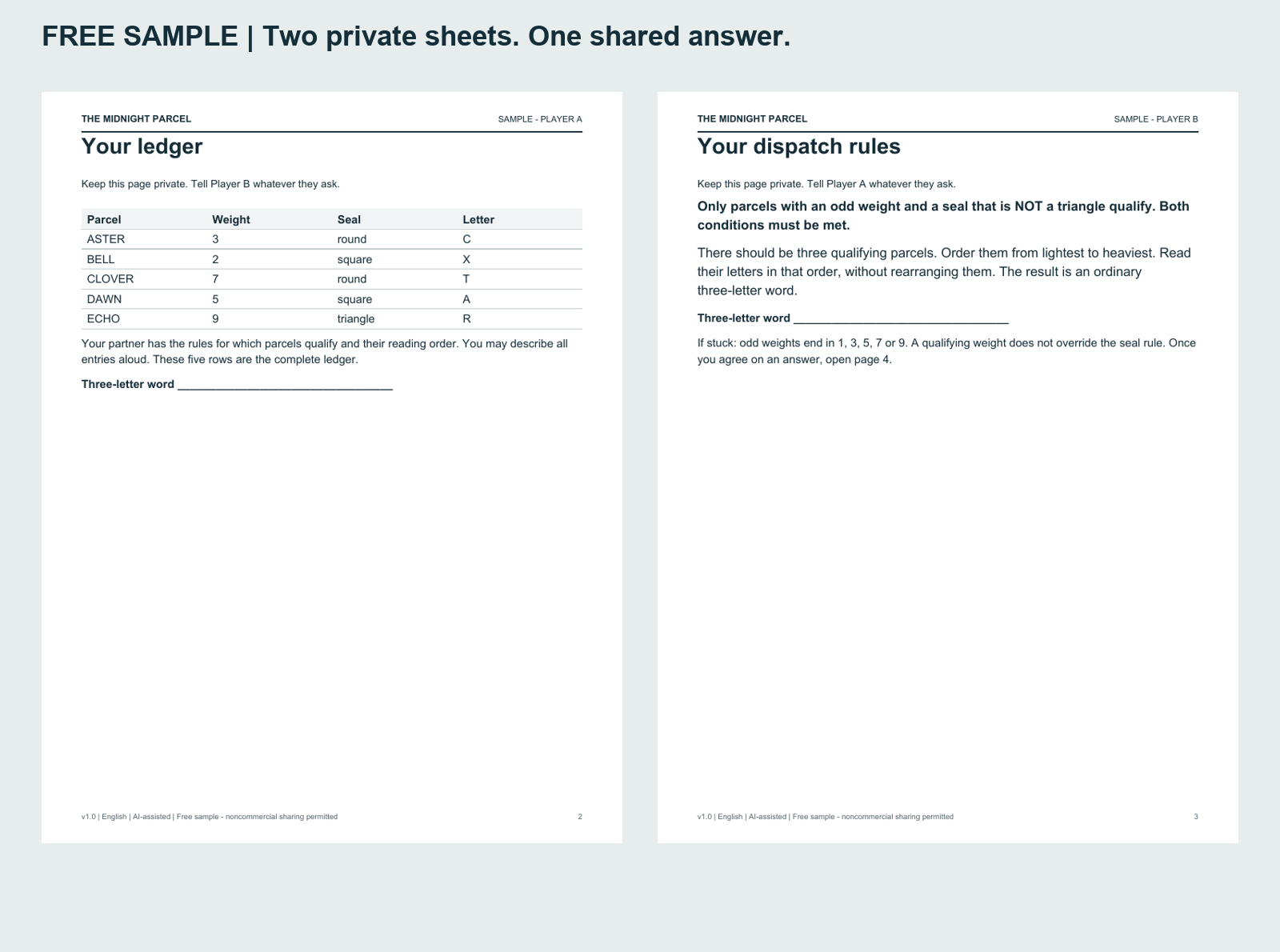 FREE SAMPLE | Two private sheets. One shared answer.

THE MIDNIGHT PARCEL
SAMPLE - PLAYER A

Your ledger

Keep this page private. Tell Player B whatever they ask.

| Parcel | Weight | Seal | Letter |
|---|---|---|---|
| ASTER | 3 | round | C |
| BELL | 2 | square | X |
| CLOVER | 7 | round | T |
| DAWN | 5 | square | A |
| ECHO | 9 | triangle | R |

Your partner has the rules for which parcels qualify and their reading order. You may describe all entries aloud. These five rows are the complete ledger.

Three-letter word ____

v1.0 | English | AI-assisted | Free sample - noncommercial sharing permitted
2

THE MIDNIGHT PARCEL
SAMPLE - PLAYER B

Your dispatch rules

Keep this page private. Tell Player A whatever they ask.

Only parcels with an odd weight and a seal that is NOT a triangle qualify. Both conditions must be met.

There should be three qualifying parcels. Order them from lightest to heaviest. Read their letters in that order, without rearranging them. The result is an ordinary three-letter word.

Three-letter word ____

If stuck: odd weights end in 1, 3, 5, 7 or 9. A qualifying weight does not override the seal rule. Once you agree on an answer, open page 4.

v1.0 | English | AI-assisted | Free sample - noncommercial sharing permitted
3